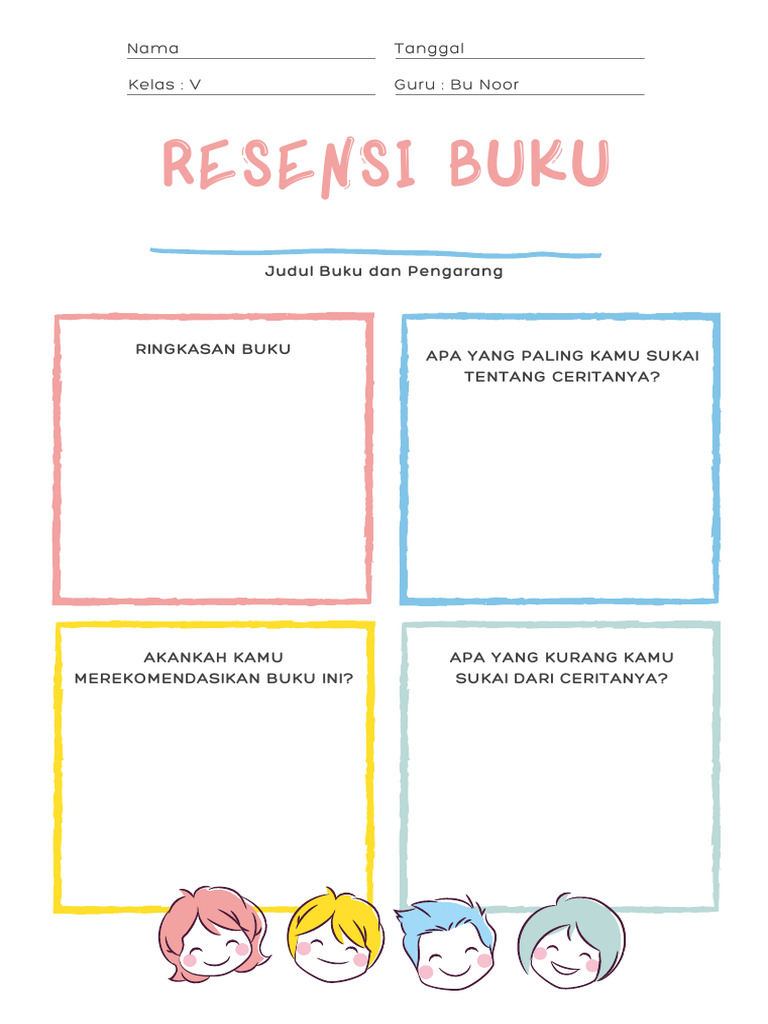 Nama

Tanggal

Kelas : V

Guru : Bu Noor

RESENSI BUKU

Judul Buku dan Pengarang

RINGKASAN BUKU

APA YANG PALING KAMU SUKAI TENTANG CERITANYA?

AKANKAH KAMU MEREKOMENDASIKAN BUKU INI?

APA YANG KURANG KAMU SUKAI DARI CERITANYA?